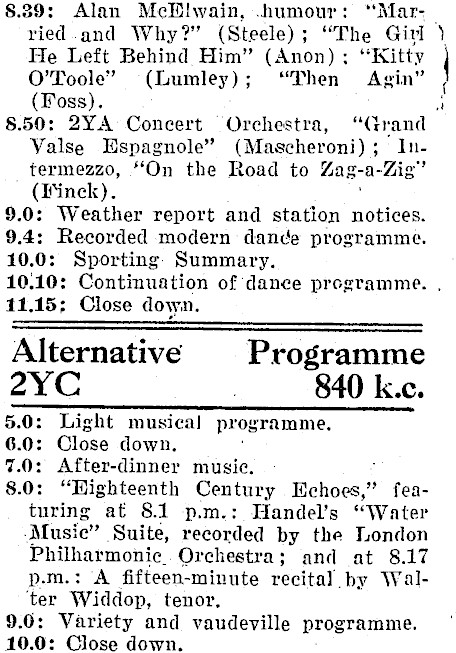 8.39: Alan McElwain, humour: "Married and Why?" (Steele); "The Girl He Left Behind Him" (Anon); "Kitty O'Toole" (Lumley); "Then Agin" (Foss).

8.50: 2YA Concert Orchestra, "Grand Valse Espagnole" (Mascheroni); Intermezzo, "On the Road to Zag-a-Zig" (Finck).

9.0: Weather report and station notices.

9.4: Recorded modern dance programme.

10.0: Sporting Summary.

10.10: Continuation of dance programme.

11.15: Close down.

Alternative Programme
2YC 840 k.c.

5.0: Light musical programme.

6.0: Close down.

7.0: After-dinner music.

8.0: "Eighteenth Century Echoes," featuring at 8.1 p.m.: Handel's "Water Music" Suite, recorded by the London Philharmonic Orchestra; and at 8.17 p.m.: A fifteen-minute recital by Walter Widdop, tenor.

9.0: Variety and vaudeville programme.

10.0: Close down.